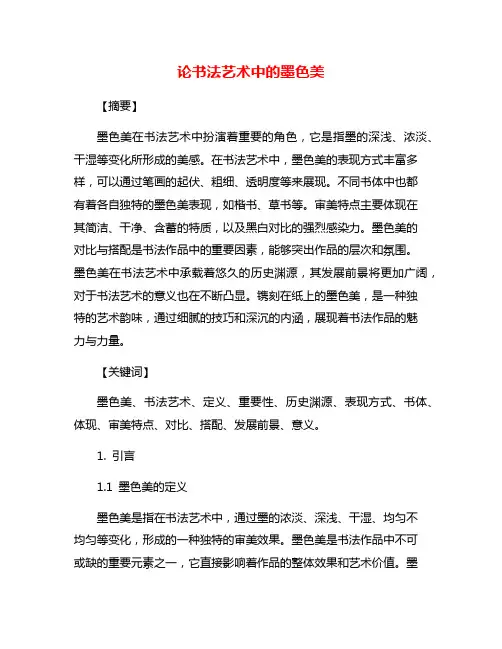 论书法艺术中的墨色美

【摘要】

墨色美在书法艺术中扮演着重要的角色，它是指墨的深浅、浓淡、干湿等变化所形成的美感。在书法艺术中，墨色美的表现方式丰富多样，可以通过笔画的起伏、粗细、透明度等来展现。不同书体中也都有着各自独特的墨色美表现，如楷书、草书等。审美特点主要体现在其简洁、干净、含蓄的特质，以及黑白对比的强烈感染力。墨色美的对比与搭配是书法作品中的重要因素，能够突出作品的层次和氛围。墨色美在书法艺术中承载着悠久的历史渊源，其发展前景将更加广阔，对于书法艺术的意义也在不断凸显。镌刻在纸上的墨色美，是一种独特的艺术韵味，通过细腻的技巧和深沉的内涵，展现着书法作品的魅力与力量。

【关键词】

墨色美、书法艺术、定义、重要性、历史渊源、表现方式、书体、体现、审美特点、对比、搭配、发展前景、意义。

1. 引言

1.1 墨色美的定义

墨色美是指在书法艺术中，通过墨的浓淡、深浅、干湿、均匀不均匀等变化，形成的一种独特的审美效果。墨色美是书法作品中不可或缺的重要元素之一，它直接影响着作品的整体效果和艺术价值。墨